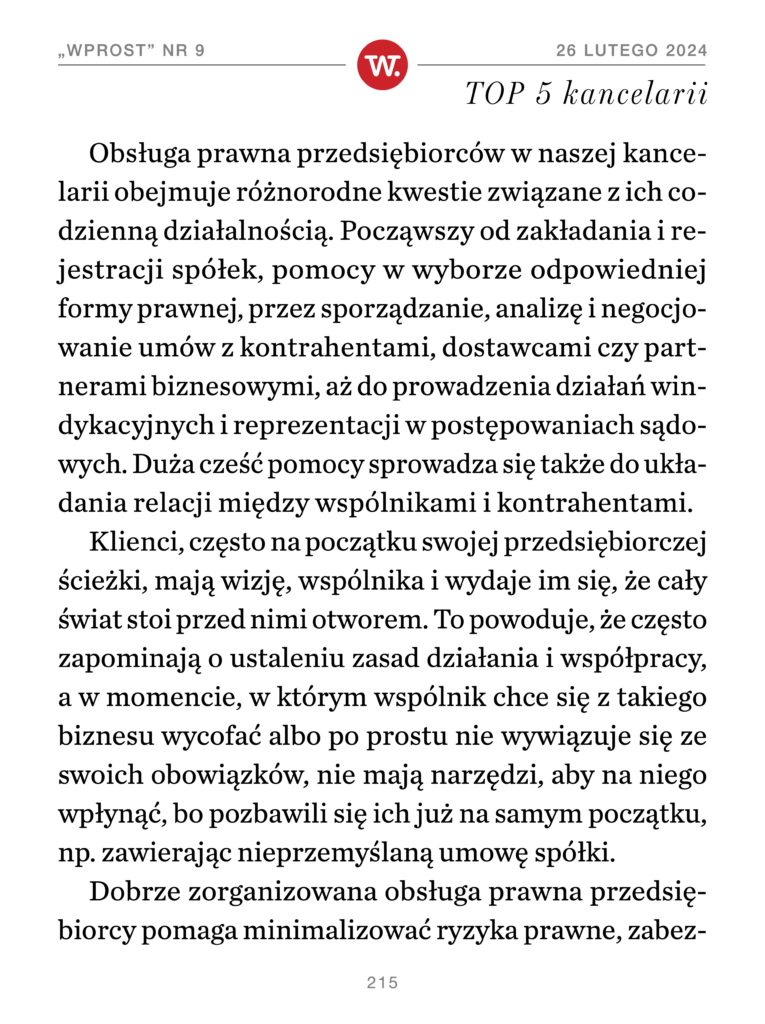 „WPROST" NR 9

W.

26 LUTEGO 2024

TOP 5 kancelarii

Obsługa prawna przedsiębiorców w naszej kancelarii obejmuje różnorodne kwestie związane z ich codzienną działalnością. Począwszy od zakładania i rejestracji spółek, pomocy w wyborze odpowiedniej formy prawnej, przez sporządzanie, analizę i negocjowanie umów z kontrahentami, dostawcami czy partnerami biznesowymi, aż do prowadzenia działań windykacyjnych i reprezentacji w postępowaniach sądowych. Duża cześć pomocy sprowadza się także do układania relacji między wspólnikami i kontrahentami.

Klienci, często na początku swojej przedsiębiorczej ścieżki, mają wizję, wspólnika i wydaje im się, że cały świat stoi przed nimi otworem. To powoduje, że często zapominają o ustaleniu zasad działania i współpracy, a w momencie, w którym wspólnik chce się z takiego biznesu wycofać albo po prostu nie wywiązuje się ze swoich obowiązków, nie mają narzędzi, aby na niego wpłynąć, bo pozbawili się ich już na samym początku, np. zawierając nieprzemyślaną umowę spółki.

Dobrze zorganizowana obsługa prawna przedsiębiorcy pomaga minimalizować ryzyka prawne, zabez-

215